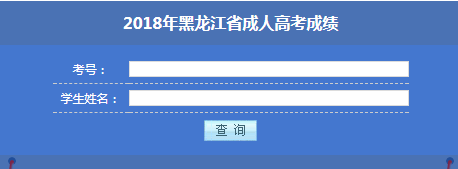 2018年黑龙江省成人高考成绩

考号：

学生姓名：

查 询